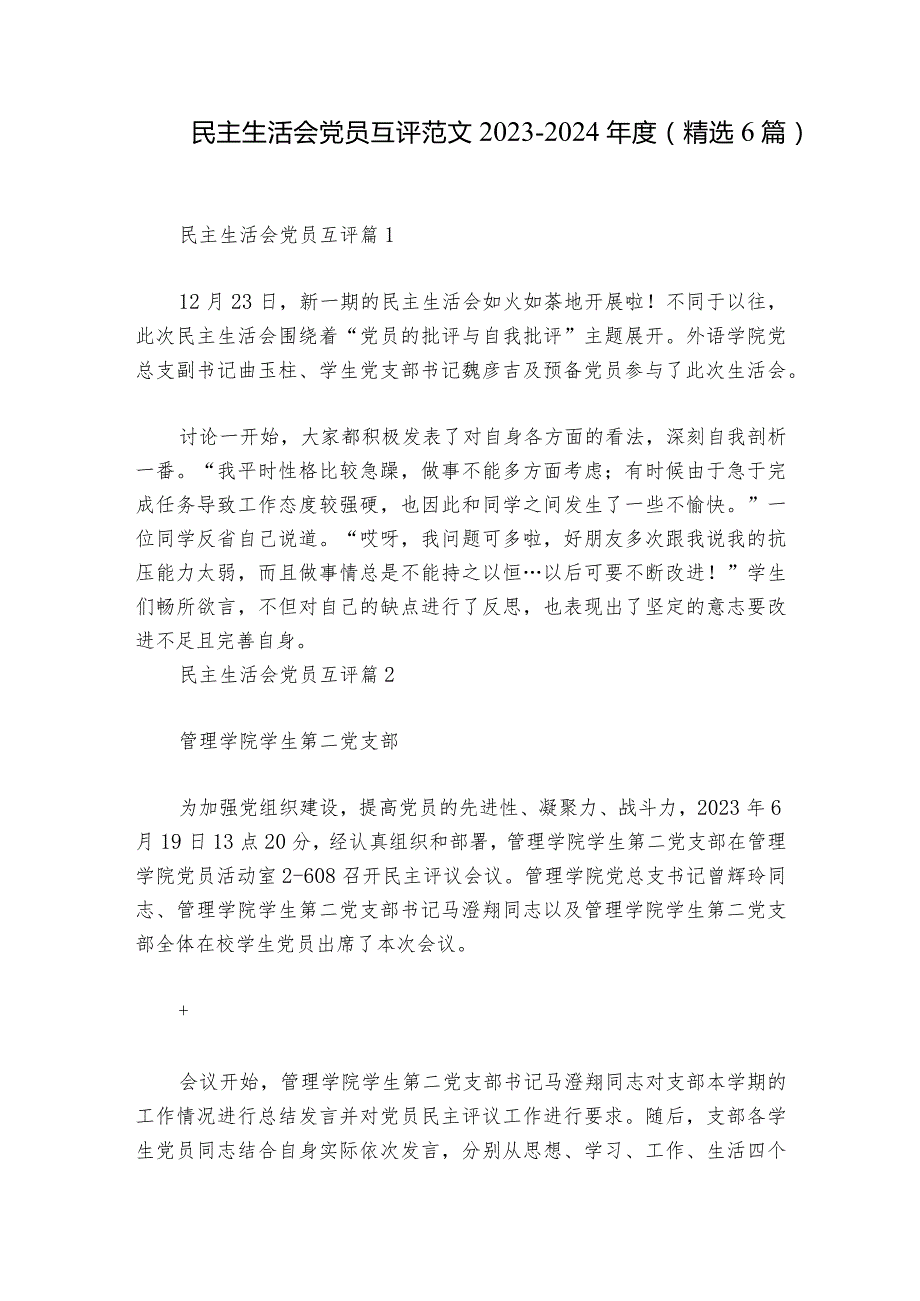 民主生活会党员互评范文 2023-2024 年度（精选 6 篇）

民主生活会党员互评篇 1

12 月 23 日，新一期的民主生活会如火如荼地开展啦！不同于以往，此次民主生活会围绕着“党员的批评与自我批评”主题展开。外语学院党总支副书记曲玉柱、学生党支部书记魏彦吉及预备党员参与了此次生活会。

讨论一开始，大家都积极发表了对自身各方面的看法，深刻自我剖析一番。“我平时性格比较急躁，做事不能多方面考虑；有时候由于急于完成任务导致工作态度较强硬，也因此和同学之间发生了一些不愉快。”一位同学反省自己说道。“哎呀，我问题可多啦，好朋友多次跟我说我的抗压能力太弱，而且做事情总是不能持之以恒…以后可要不断改进！”学生们畅所欲言，不但对自己的缺点进行了反思，也表现出了坚定的意志要改进不足且完善自身。

民主生活会党员互评篇 2

管理学院学生第二党支部

为加强党组织建设，提高党员的先进性、凝聚力、战斗力，2023 年 6 月 19 日 13 点 20 分，经认真组织和部署，管理学院学生第二党支部在管理学院党员活动室 2-608 召开民主评议会议。管理学院党总支书记曾辉玲同志、管理学院学生第二党支部书记马澄翔同志以及管理学院学生第二党支部全体在校学生党员出席了本次会议。

+

会议开始，管理学院学生第二党支部书记马澄翔同志对支部本学期的工作情况进行总结发言并对党员民主评议工作进行要求。随后，支部各学生党员同志结合自身实际依次发言，分别从思想、学习、工作、生活四个